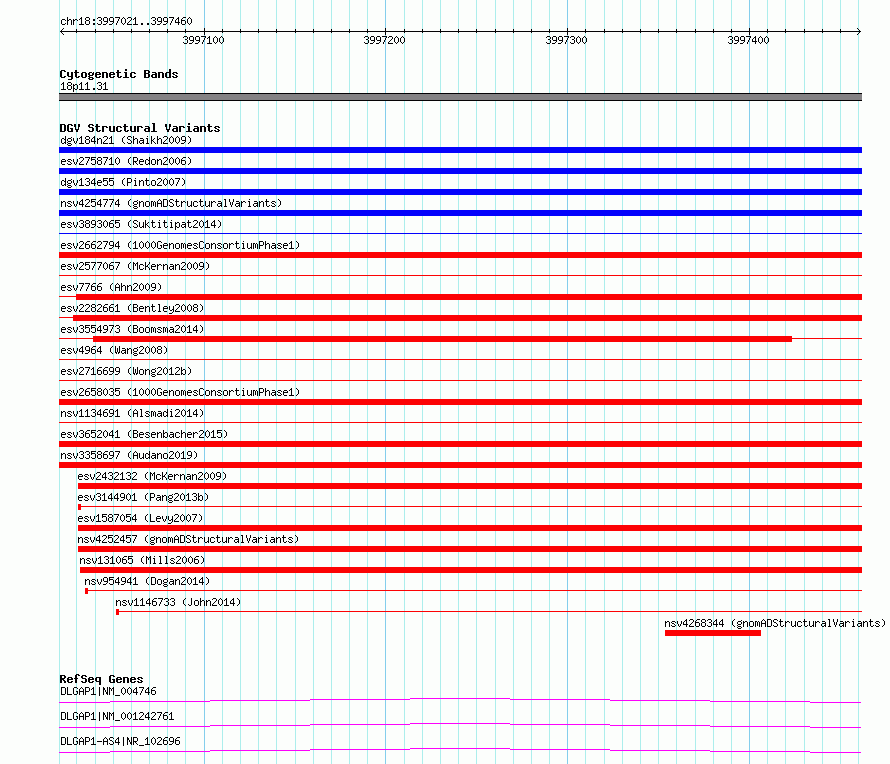 chr18:3997021..3997460

3997100
3997200
3997300
3997400

Cytogenetic Bands
18p11.31

DGV Structural Variants
dgv184n21 (Shaikh2009)
esv2758710 (Redon2006)
dgv134e55 (Pinto2007)
nsv4254774 (gnomADStructuralVariants)
esv3893065 (Suktitipat2014)
esv2662794 (1000GenomesConsortiumPhase1)
esv2577067 (McKernan2009)
esv7766 (Ahn2009)
esv2282661 (Bentley2008)
esv3554973 (Boomsma2014)
esv4964 (Wang2008)
esv2716699 (Wong2012b)
esv2658035 (1000GenomesConsortiumPhase1)
nsv1134691 (Alsmadi2014)
esv3652041 (Besenbacher2015)
nsv3358697 (Audano2019)
esv2432132 (McKernan2009)
esv3144901 (Pang2013b)
esv1587054 (Levy2007)
nsv4252457 (gnomADStructuralVariants)
nsv131065 (Mills2006)
nsv954941 (Dogan2014)
nsv1146733 (John2014)
nsv4268344 (gnomADStructuralVariants)

RefSeq Genes
DLGAP1|NM_004746
DLGAP1|NM_001242761
DLGAP1-AS4|NR_102696